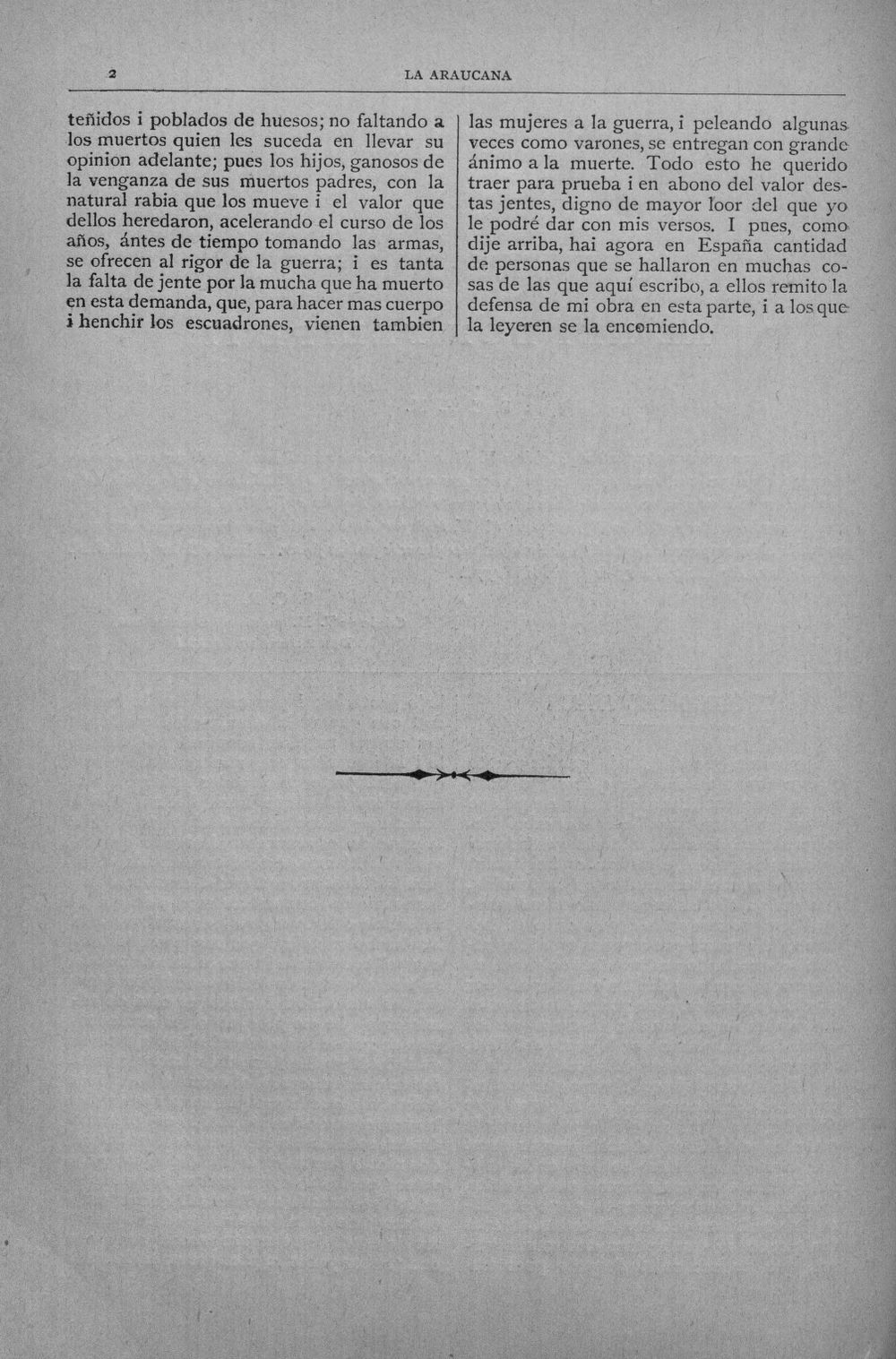 2 LA ARAUCANA

teñidos i poblados de huesos; no faltando a los muertos quien les suceda en llevar su opinion adelante; pues los hijos, ganosos de la venganza de sus muertos padres, con la natural rabia que los mueve i el valor que dellos heredaron, acelerando el curso de los años, ántes de tiempo tomando las armas, se ofrecen al rigor de la guerra; i es tanta la falta de jente por la mucha que ha muerto en esta demanda, que, para hacer mas cuerpo i henchir los escuadrones, vienen tambien

las mujeres a la guerra, i peleando algunas veces como varones, se entregan con grande ánimo a la muerte. Todo esto he querido traer para prueba i en abono del valor destas jentes, digno de mayor loor del que yo le podré dar con mis versos. I pues, como dije arriba, hai agora en España cantidad de personas que se hallaron en muchas cosas de las que aquí escribo, a ellos remito la defensa de mi obra en esta parte, i a los que la leyeren se la encomiendo.